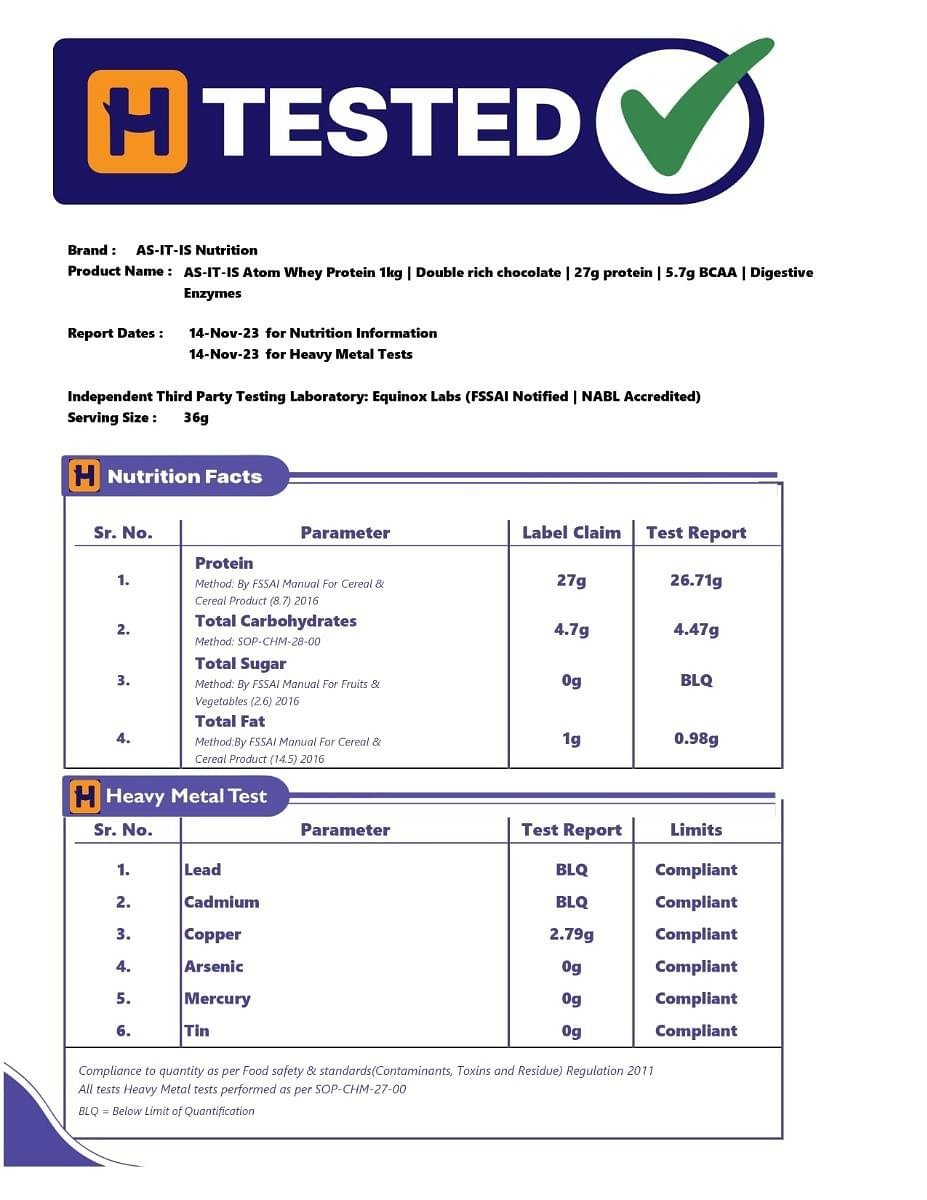 H TESTED

Brand : AS-IT-IS Nutrition
Product Name : AS-IT-IS Atom Whey Protein 1kg | Double rich chocolate | 27g protein | 5.7g BCAA | Digestive Enzymes

Report Dates : 14-Nov-23 for Nutrition Information
14-Nov-23 for Heavy Metal Tests

Independent Third Party Testing Laboratory: Equinox Labs (FSSAI Notified | NABL Accredited)
Serving Size : 36g

H Nutrition Facts

| Sr. No. | Parameter | Label Claim | Test Report |
|---|---|---|---|
| 1. | Protein Method: By FSSAI Manual For Cereal & Cereal Product (8.7) 2016 | 27g | 26.71g |
| 2. | Total Carbohydrates Method: SOP-CHM-28-00 | 4.7g | 4.47g |
| 3. | Total Sugar Method: By FSSAI Manual For Fruits & Vegetables (2.6) 2016 | 0g | BLQ |
| 4. | Total Fat Method:By FSSAI Manual For Cereal & Cereal Product (14.5) 2016 | 1g | 0.98g |

H Heavy Metal Test

| Sr. No. | Parameter | Test Report | Limits |
|---|---|---|---|
| 1. | Lead | BLQ | Compliant |
| 2. | Cadmium | BLQ | Compliant |
| 3. | Copper | 2.79g | Compliant |
| 4. | Arsenic | 0g | Compliant |
| 5. | Mercury | 0g | Compliant |
| 6. | Tin | 0g | Compliant |

Compliance to quantity as per Food safety & standards(Contaminants, Toxins and Residue) Regulation 2011
All tests Heavy Metal tests performed as per SOP-CHM-27-00
BLQ = Below Limit of Quantification